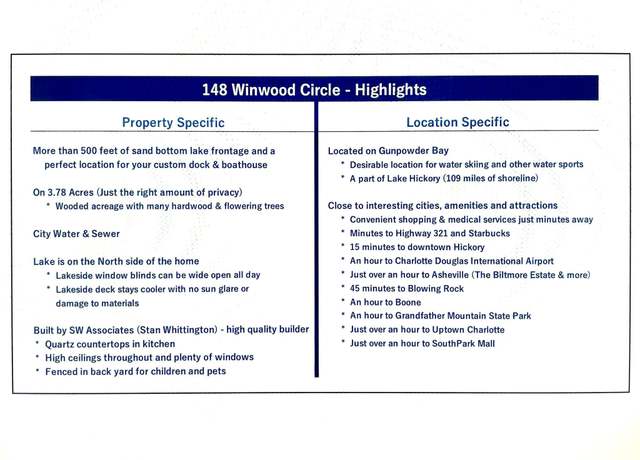 148 Winwood Circle - Highlights

Property Specific

More than 500 feet of sand bottom lake frontage and a perfect location for your custom dock & boathouse

On 3.78 Acres (Just the right amount of privacy)
• Wooded acreage with many hardwood & flowering trees

City Water & Sewer

Lake is on the North side of the home
• Lakeside window blinds can be wide open all day
• Lakeside deck stays cooler with no sun glare or damage to materials

Built by SW Associates (Stan Whittington) - high quality builder
• Quartz countertops in kitchen
• High ceilings throughout and plenty of windows
• Fenced in back yard for children and pets

Location Specific

Located on Gunpowder Bay
• Desirable location for water skiing and other water sports
• A part of Lake Hickory (109 miles of shoreline)

Close to interesting cities, amenities and attractions
• Convenient shopping & medical services just minutes away
• Minutes to Highway 321 and Starbucks
• 15 minutes to downtown Hickory
• An hour to Charlotte Douglas International Airport
• Just over an hour to Asheville (The Biltmore Estate & more)
• 45 minutes to Blowing Rock
• An hour to Boone
• An hour to Grandfather Mountain State Park
• Just over an hour to Uptown Charlotte
• Just over an hour to SouthPark Mall